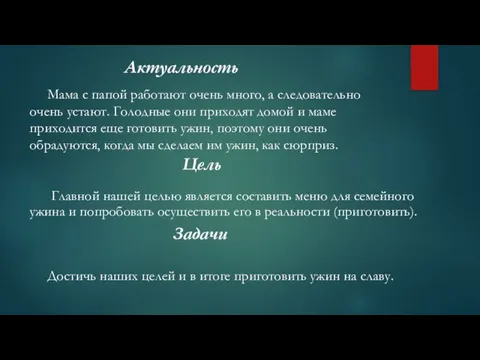 Актуальность

Мама с папой работают очень много, а следовательно очень устают. Голодные они приходят домой и маме приходится еще готовить ужин, поэтому они очень обрадуются, когда мы сделаем им ужин, как сюрприз.

Цель

Главной нашей целью является составить меню для семейного ужина и попробовать осуществить его в реальности (приготовить).

Задачи

Достичь наших целей и в итоге приготовить ужин на славу.